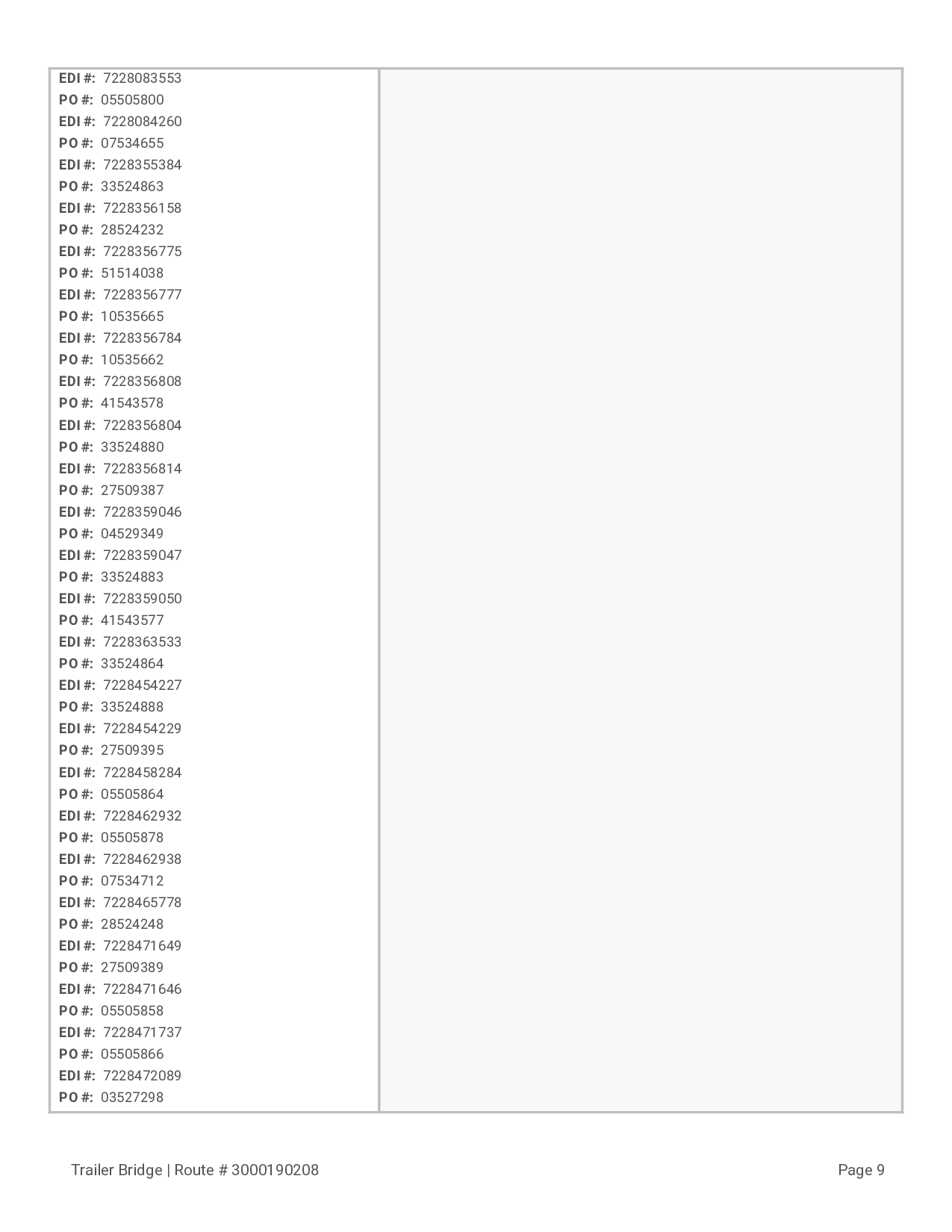 EDI #: 7228083553
PO #: 05505800
EDI #: 7228084260
PO #: 07534655
EDI #: 7228355384
PO #: 33524863
EDI #: 7228356158
PO #: 28524232
EDI #: 7228356775
PO #: 51514038
EDI #: 7228356777
PO #: 10535665
EDI #: 7228356784
PO #: 10535662
EDI #: 7228356808
PO #: 41543578
EDI #: 7228356804
PO #: 33524880
EDI #: 7228356814
PO #: 27509387
EDI #: 7228359046
PO #: 04529349
EDI #: 7228359047
PO #: 33524883
EDI #: 7228359050
PO #: 41543577
EDI #: 7228363533
PO #: 33524864
EDI #: 7228454227
PO #: 33524888
EDI #: 7228454229
PO #: 27509395
EDI #: 7228458284
PO #: 05505864
EDI #: 7228462932
PO #: 05505878
EDI #: 7228462938
PO #: 07534712
EDI #: 7228465778
PO #: 28524248
EDI #: 7228471649
PO #: 27509389
EDI #: 7228471646
PO #: 05505858
EDI #: 7228471737
PO #: 05505866
EDI #: 7228472089
PO #: 03527298

Trailer Bridge | Route # 3000190208

Page 9